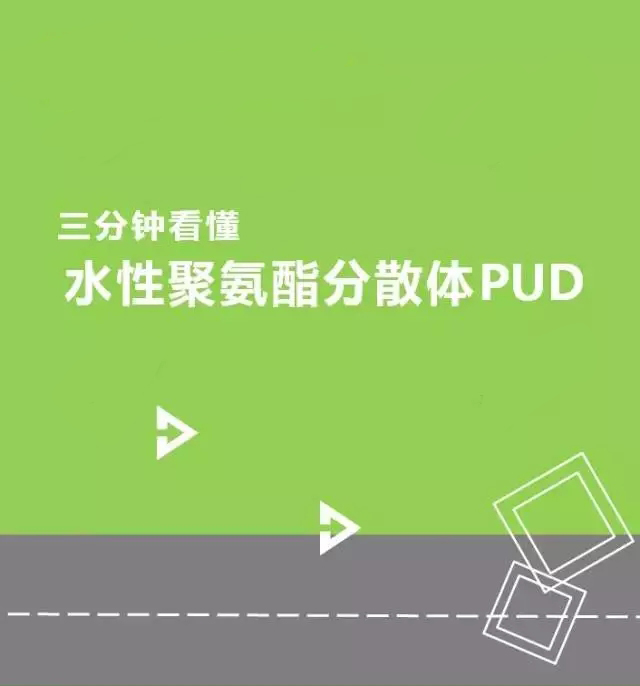 三分钟看懂
水性聚氨酯分散体PUD